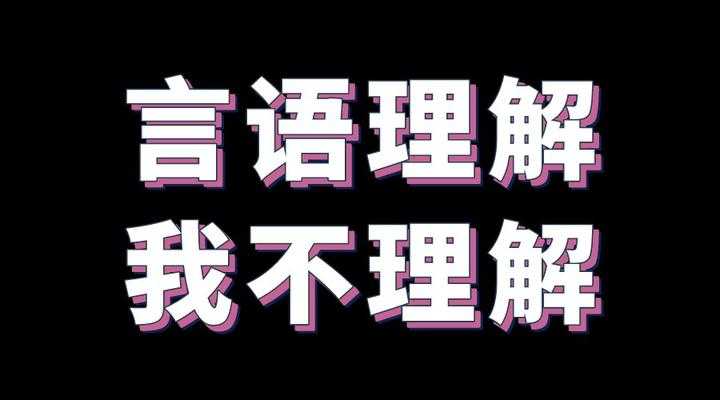 言语理解
我不理解